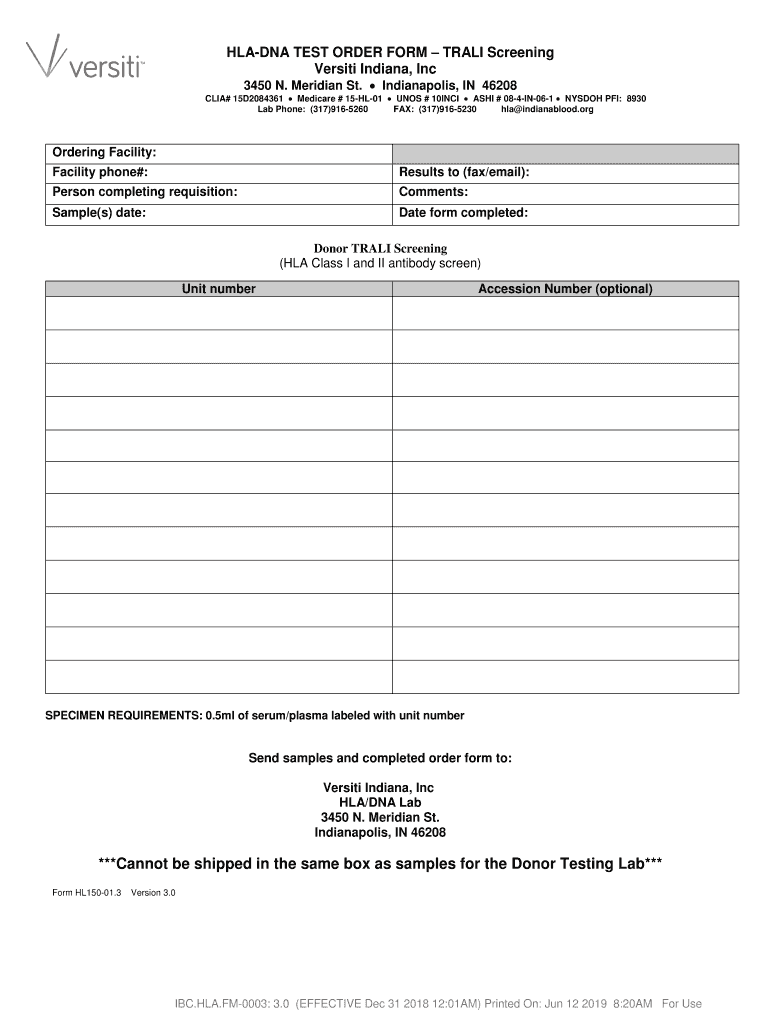 versiti™

HLA-DNA TEST ORDER FORM – TRALI Screening
Versiti Indiana, Inc
3450 N. Meridian St. • Indianapolis, IN 46208
CLIA# 15D2084361 • Medicare # 15-HL-01 • UNOS # 10INCI • ASHI # 08-4-IN-06-1 • NYSDOH PFI: 8930
Lab Phone: (317)916-5260 FAX: (317)916-5230 hla@indianablood.org

| Ordering Facility: | |
|---|---|
| Facility phone#: | Results to (fax/email): |
| Person completing requisition: | Comments: |
| Sample(s) date: | Date form completed: |

Donor TRALI Screening
(HLA Class I and II antibody screen)

| Unit number | Accession Number (optional) |
|---|---|
| | |
| | |
| | |
| | |
| | |
| | |
| | |
| | |
| | |
| | |
| | |
| | |

SPECIMEN REQUIREMENTS: 0.5ml of serum/plasma labeled with unit number

Send samples and completed order form to:

Versiti Indiana, Inc
HLA/DNA Lab
3450 N. Meridian St.
Indianapolis, IN 46208

***Cannot be shipped in the same box as samples for the Donor Testing Lab***

Form HL150-01.3 Version 3.0

IBC.HLA.FM-0003: 3.0 (EFFECTIVE Dec 31 2018 12:01AM) Printed On: Jun 12 2019 8:20AM For Use